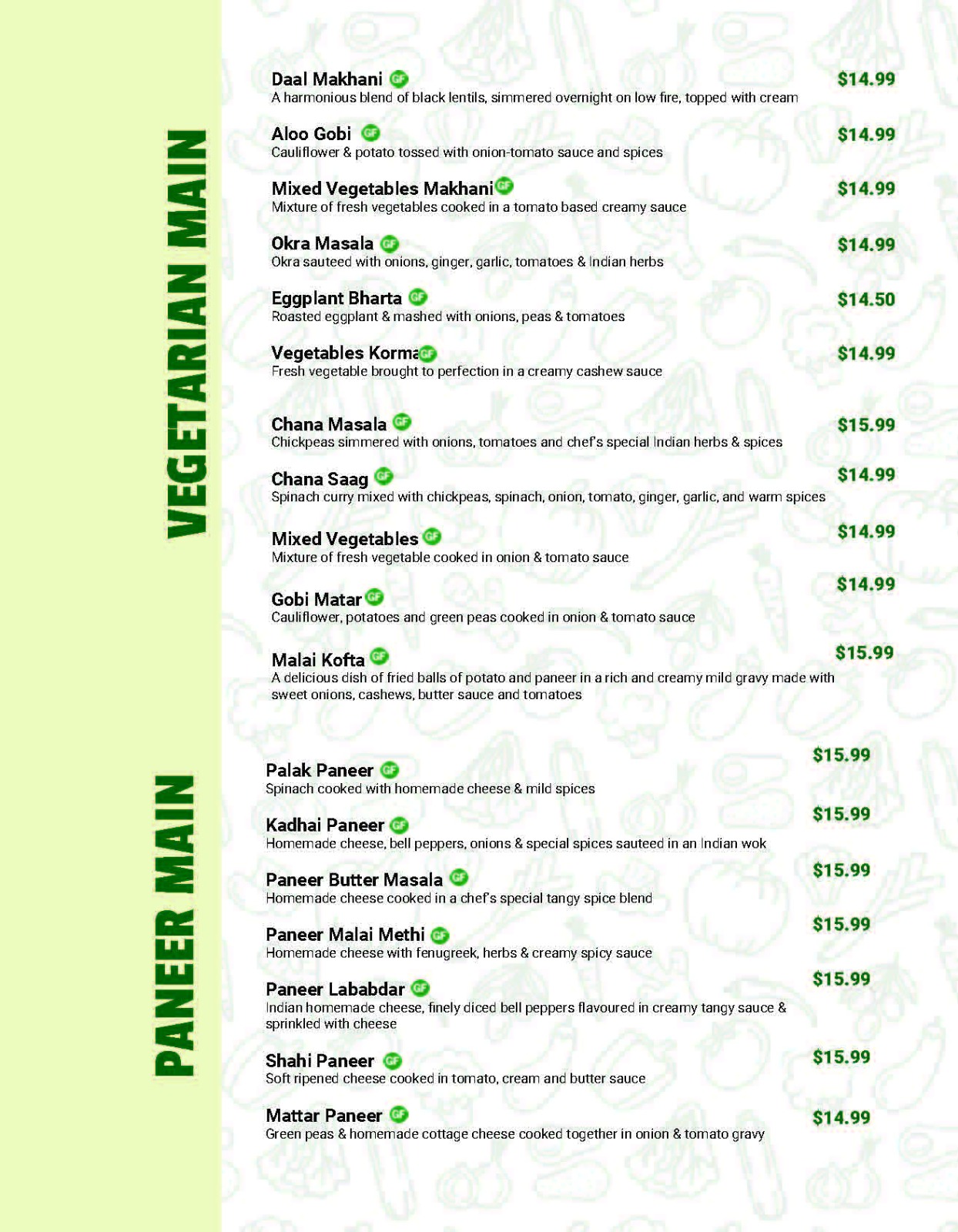 VEGETARIAN MAIN

Daal Makhani GF $14.99
A harmonious blend of black lentils, simmered overnight on low fire, topped with cream

Aloo Gobi GF $14.99
Cauliflower & potato tossed with onion-tomato sauce and spices

Mixed Vegetables Makhani GF $14.99
Mixture of fresh vegetables cooked in a tomato based creamy sauce

Okra Masala GF $14.99
Okra sauteed with onions, ginger, garlic, tomatoes & Indian herbs

Eggplant Bharta GF $14.50
Roasted eggplant & mashed with onions, peas & tomatoes

Vegetables Korma GF $14.99
Fresh vegetable brought to perfection in a creamy cashew sauce

Chana Masala GF $15.99
Chickpeas simmered with onions, tomatoes and chef's special Indian herbs & spices

Chana Saag GF $14.99
Spinach curry mixed with chickpeas, spinach, onion, tomato, ginger, garlic, and warm spices

Mixed Vegetables GF $14.99
Mixture of fresh vegetable cooked in onion & tomato sauce

Gobi Matar GF $14.99
Cauliflower, potatoes and green peas cooked in onion & tomato sauce

Malai Kofta GF $15.99
A delicious dish of fried balls of potato and paneer in a rich and creamy mild gravy made with sweet onions, cashews, butter sauce and tomatoes

PANEER MAIN

Palak Paneer GF $15.99
Spinach cooked with homemade cheese & mild spices

Kadhai Paneer GF $15.99
Homemade cheese, bell peppers, onions & special spices sauteed in an Indian wok

Paneer Butter Masala GF $15.99
Homemade cheese cooked in a chef's special tangy spice blend

Paneer Malai Methi GF $15.99
Homemade cheese with fenugreek, herbs & creamy spicy sauce

Paneer Lababdar GF $15.99
Indian homemade cheese, finely diced bell peppers flavoured in creamy tangy sauce & sprinkled with cheese

Shahi Paneer GF $15.99
Soft ripened cheese cooked in tomato, cream and butter sauce

Mattar Paneer GF $14.99
Green peas & homemade cottage cheese cooked together in onion & tomato gravy